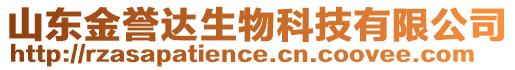 山东金誉达生物科技有限公司
http://rzasapatience.cn.coovee.com